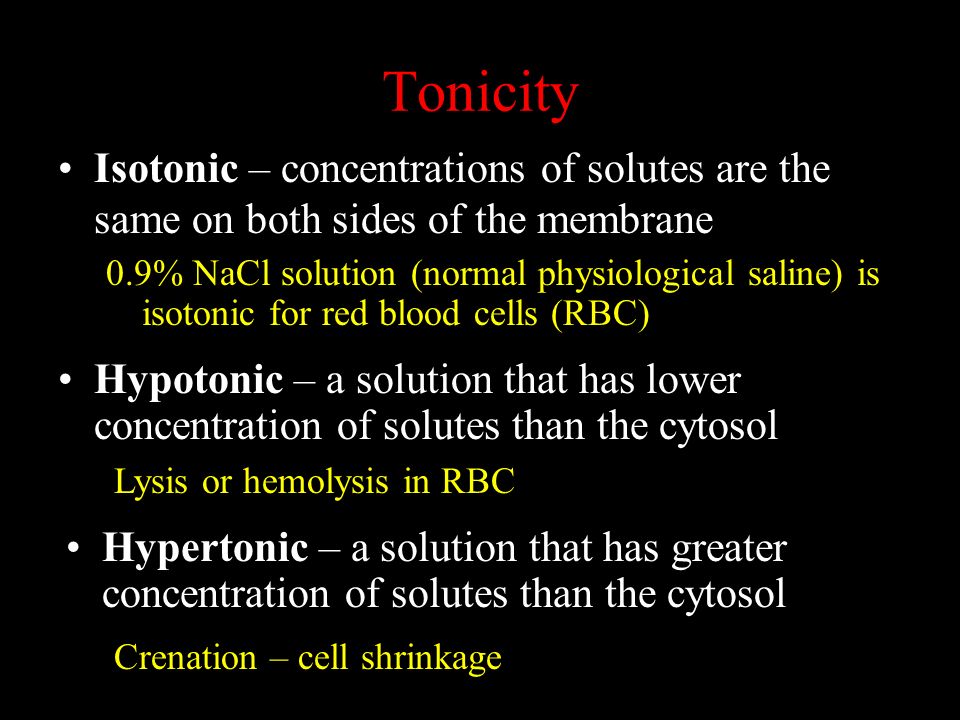 Tonicity

• Isotonic – concentrations of solutes are the same on both sides of the membrane

0.9% NaCl solution (normal physiological saline) is isotonic for red blood cells (RBC)

• Hypotonic – a solution that has lower concentration of solutes than the cytosol

Lysis or hemolysis in RBC

• Hypertonic – a solution that has greater concentration of solutes than the cytosol

Crenation – cell shrinkage